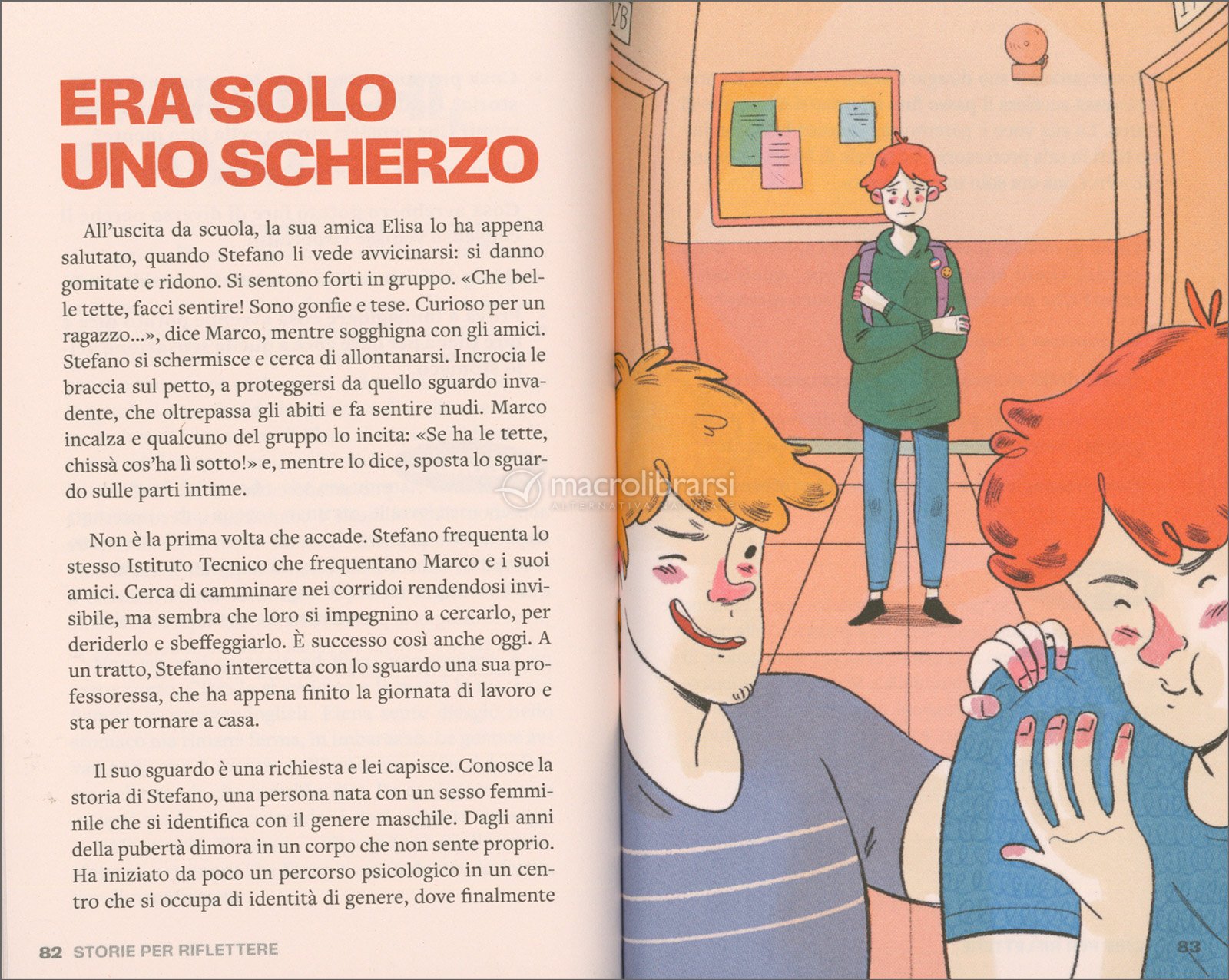 ERA SOLO UNO SCHERZO

All'uscita da scuola, la sua amica Elisa lo ha appena salutato, quando Stefano li vede avvicinarsi: si danno gomitate e ridono. Si sentono forti in gruppo. «Che belle tette, facci sentire! Sono gonfie e tese. Curioso per un ragazzo...», dice Marco, mentre sogghigna con gli amici. Stefano si schermisce e cerca di allontanarsi. Incrocia le braccia sul petto, a proteggersi da quello sguardo invadente, che oltrepassa gli abiti e fa sentire nudi. Marco incalza e qualcuno del gruppo lo incita: «Se ha le tette, chissà cos'ha lì sotto!» e, mentre lo dice, sposta lo sguardo sulle parti intime.

Non è la prima volta che accade. Stefano frequenta lo stesso Istituto Tecnico che frequentano Marco e i suoi amici. Cerca di camminare nei corridoi rendendosi invisibile, ma sembra che loro si impegnino a cercarlo, per deriderlo e sbeffeggiarlo. È successo così anche oggi. A un tratto, Stefano intercetta con lo sguardo una sua professoressa, che ha appena finito la giornata di lavoro e sta per tornare a casa.

Il suo sguardo è una richiesta e lei capisce. Conosce la storia di Stefano, una persona nata con un sesso femminile che si identifica con il genere maschile. Dagli anni della pubertà dimora in un corpo che non sente proprio. Ha iniziato da poco un percorso psicologico in un centro che si occupa di identità di genere, dove finalmente

82 STORIE PER RIFLETTERE

VB

macrolibrarsi
ALTERNATIVA NATURALE

83